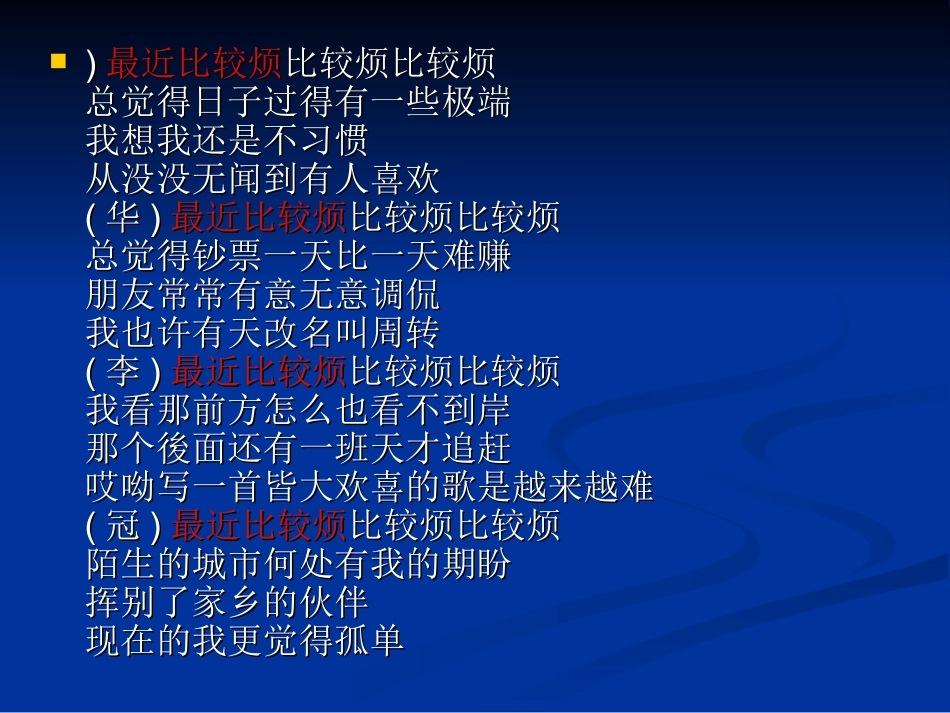 ) 最近比较烦比较烦比较烦
总觉得日子过得有一些极端
我想我还是不习惯
从没没无闻到有人喜欢
( 华 ) 最近比较烦比较烦比较烦
总觉得钞票一天比一天难赚
朋友常常有意无意调侃
我也许有天改名叫周转
( 李 ) 最近比较烦比较烦比较烦
我看那前方怎么也看不到岸
那个後面还有一班天才追赶
哎呦写一首皆大欢喜的歌是越来越难
( 冠 ) 最近比较烦比较烦比较烦
陌生的城市何处有我的期盼
挥别了家乡的伙伴
现在的我更觉得孤单